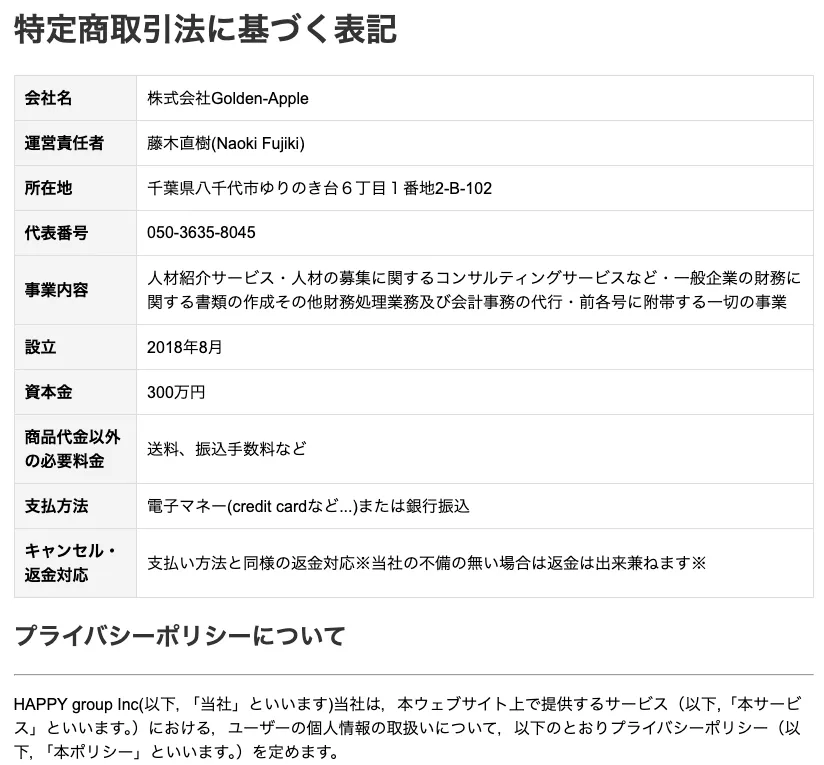 特定商取引法に基づく表記

| 会社名 | 株式会社Golden-Apple |
|---|---|
| 運営責任者 | 藤木直樹(Naoki Fujiki) |
| 所在地 | 千葉県八千代市ゆりのき台６丁目１番地2-B-102 |
| 代表番号 | 050-3635-8045 |
| 事業内容 | 人材紹介サービス・人材の募集に関するコンサルティングサービスなど・一般企業の財務に関する書類の作成その他財務処理業務及び会計事務の代行・前各号に附帯する一切の事業 |
| 設立 | 2018年8月 |
| 資本金 | 300万円 |
| 商品代金以外の必要料金 | 送料、振込手数料など |
| 支払方法 | 電子マネー(credit cardなど...)または銀行振込 |
| キャンセル・返金対応 | 支払い方法と同様の返金対応※当社の不備の無い場合は返金は出来兼ねます※ |

プライバシーポリシーについて

HAPPY group Inc(以下,「当社」といいます)当社は，本ウェブサイト上で提供するサービス（以下,「本サービス」といいます。）における，ユーザーの個人情報の取扱いについて，以下のとおりプライバシーポリシー（以下,「本ポリシー」といいます。）を定めます。